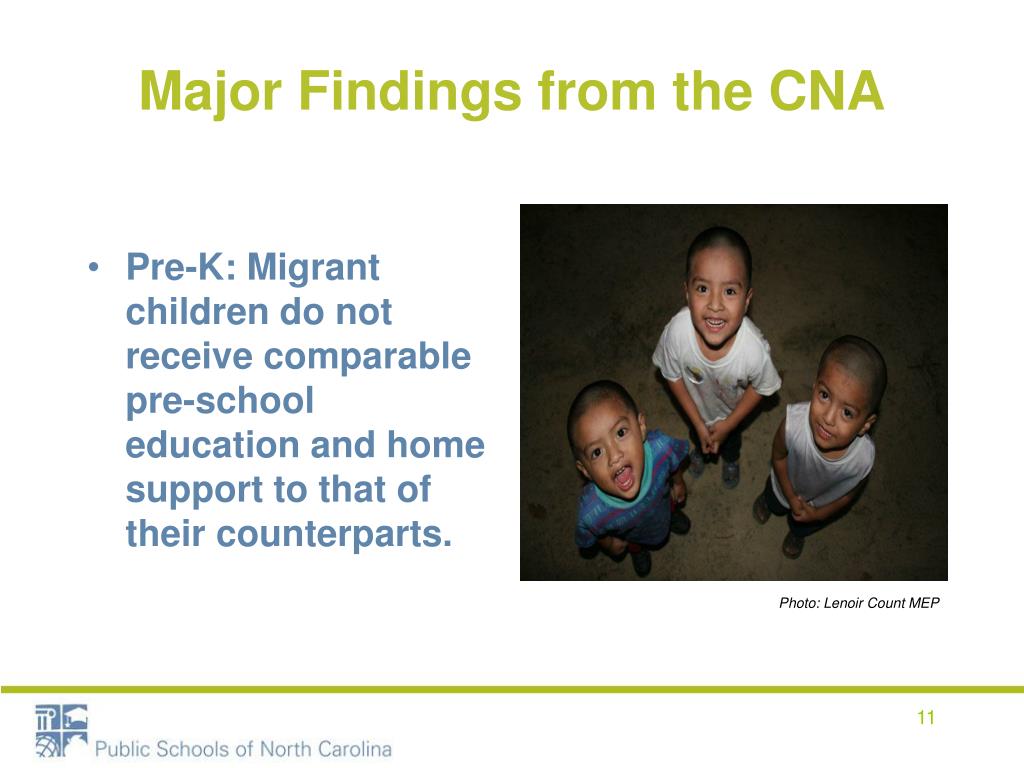 Major Findings from the CNA

• Pre-K: Migrant children do not receive comparable pre-school education and home support to that of their counterparts.

Photo: Lenoir Count MEP

Public Schools of North Carolina

11